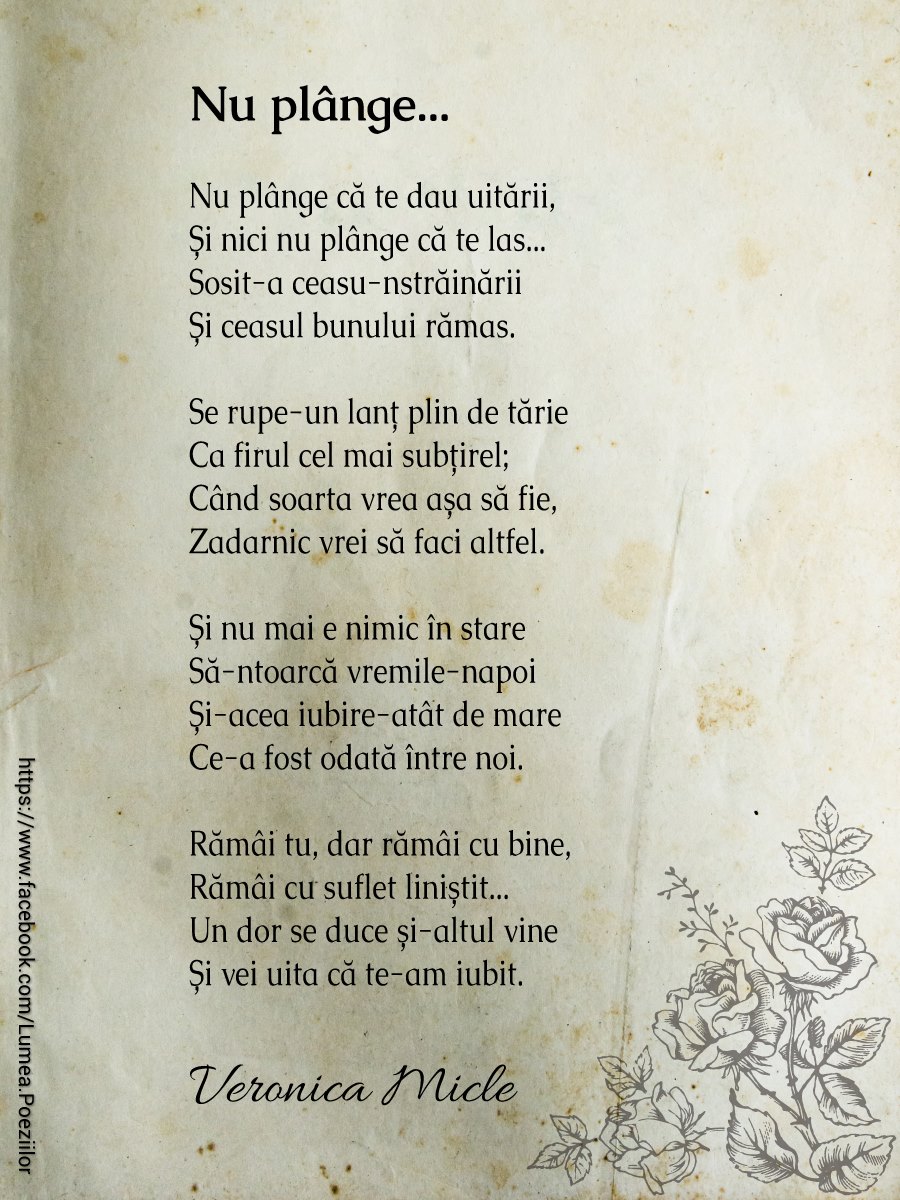 Nu plânge...

Nu plânge că te dau uitării,
Și nici nu plânge că te las...
Sosit-a ceasu-nstrăinării
Și ceasul bunului rămas.

Se rupe-un lanț plin de tărie
Ca firul cel mai subțirel;
Când soarta vrea așa să fie,
Zadarnic vrei să faci altfel.

Și nu mai e nimic în stare
Să-ntoarcă vremile-napoi
Și-acea iubire-atât de mare
Ce-a fost odată între noi.

Rămâi tu, dar rămâi cu bine,
Rămâi cu suflet liniștit...
Un dor se duce și-altul vine
Și vei uita că te-am iubit.

Veronica Micle

https://www.facebook.com/Lumea.Poeziilor